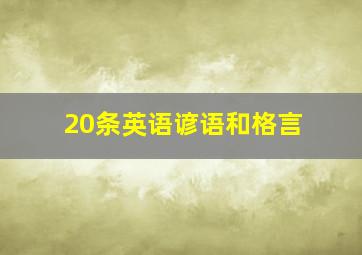 20条英语谚语和格言